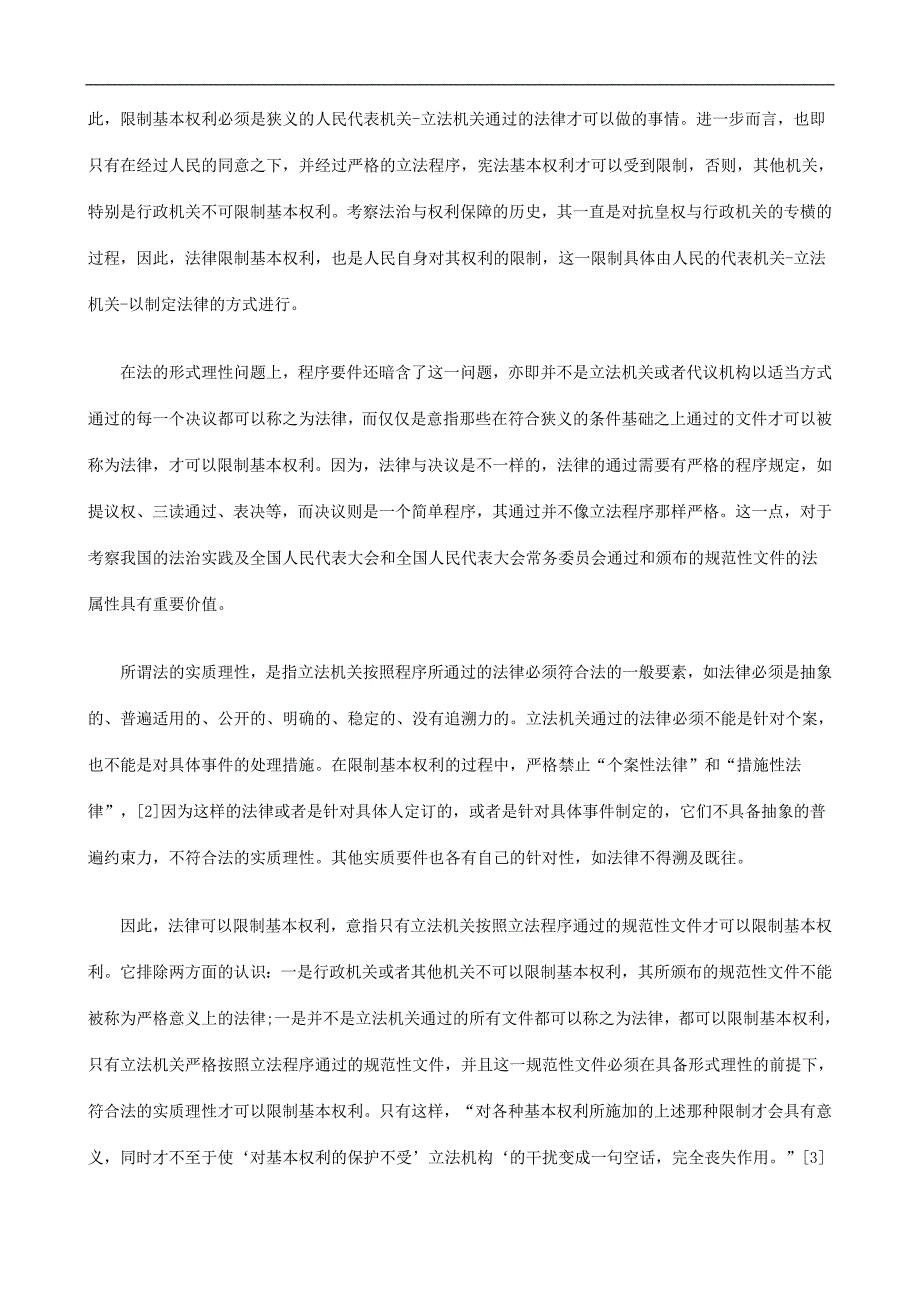 此，限制基本权利必须是狭义的人民代表机关-立法机关通过的法律才可以做的事情。进一步而言，也即只有在经过人民的同意之下，并经过严格的立法程序，宪法基本权利才可以受到限制，否则，其他机关，特别是行政机关不可限制基本权利。考察法治与权利保障的历史，其一直是对抗皇权与行政机关的专横的过程，因此，法律限制基本权利，也是人民自身对其权利的限制，这一限制具体由人民的代表机关-立法机关-以制定法律的方式进行。

在法的形式理性问题上，程序要件还暗含了这一问题，亦即并不是立法机关或者代议机构以适当方式通过的每一个决议都可以称之为法律，而仅仅是意指那些在符合狭义的条件基础之上通过的文件才可以被称为法律，才可以限制基本权利。因为，法律与决议是不一样的，法律的通过需要有严格的程序规定，如提议权、三读通过、表决等，而决议则是一个简单程序，其通过并不像立法程序那样严格。这一点，对于考察我国的法治实践及全国人民代表大会和全国人民代表大会常务委员会通过和颁布的规范性文件的法属性具有重要价值。

所谓法的实质理性，是指立法机关按照程序所通过的法律必须符合法的一般要素，如法律必须是抽象的、普遍适用的、公开的、明确的、稳定的、没有追溯力的。立法机关通过的法律必须不能是针对个案，也不能是对具体事件的处理措施。在限制基本权利的过程中，严格禁止“个案性法律”和“措施性法律”，[2]因为这样的法律或者是针对具体人定订的，或者是针对具体事件制定的，它们不具备抽象的普遍约束力，不符合法的实质理性。其他实质要件也各有自己的针对性，如法律不得溯及既往。

因此，法律可以限制基本权利，意指只有立法机关按照立法程序通过的规范性文件才可以限制基本权利。它排除两方面的认识：一是行政机关或者其他机关不可以限制基本权利，其所颁布的规范性文件不能被称为严格意义上的法律;一是并不是立法机关通过的所有文件都可以称之为法律，都可以限制基本权利，只有立法机关严格按照立法程序通过的规范性文件，并且这一规范性文件必须在具备形式理性的前提下，符合法的实质理性才可以限制基本权利。只有这样，“对各种基本权利所施加的上述那种限制才会具有意义，同时才不至于使‘对基本权利的保护不受’立法机构‘的干扰变成一句空话，完全丧失作用。”[3]